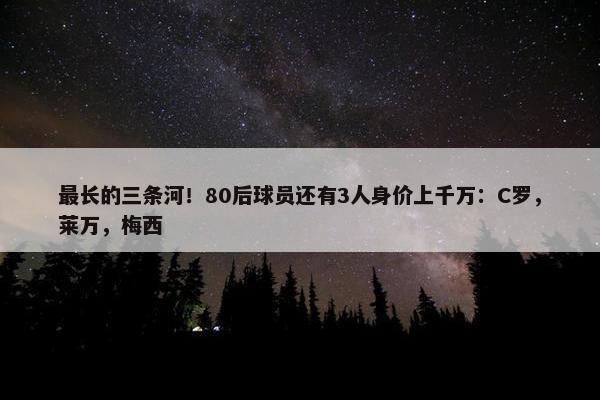 最长的三条河！80后球员还有3人身价上千万：C罗，莱万，梅西